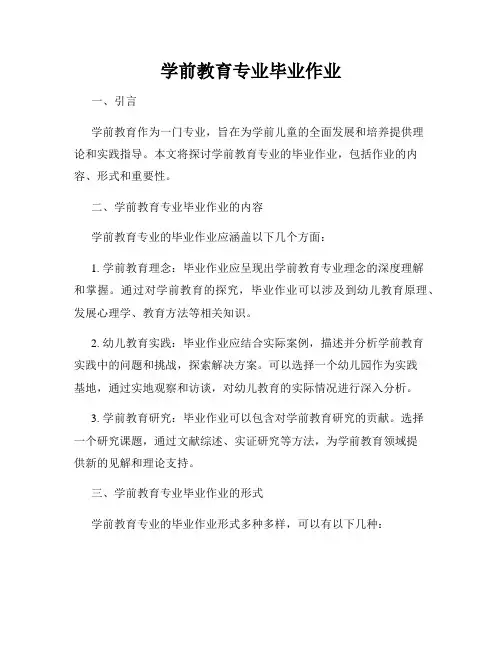 学前教育专业毕业作业

一、引言

学前教育作为一门专业，旨在为学前儿童的全面发展和培养提供理论和实践指导。本文将探讨学前教育专业的毕业作业，包括作业的内容、形式和重要性。

二、学前教育专业毕业作业的内容

学前教育专业的毕业作业应涵盖以下几个方面：

1. 学前教育理念：毕业作业应呈现出学前教育专业理念的深度理解和掌握。通过对学前教育的探究，毕业作业可以涉及到幼儿教育原理、发展心理学、教育方法等相关知识。

2. 幼儿教育实践：毕业作业应结合实际案例，描述并分析学前教育实践中的问题和挑战，探索解决方案。可以选择一个幼儿园作为实践基地，通过实地观察和访谈，对幼儿教育的实际情况进行深入分析。

3. 学前教育研究：毕业作业可以包含对学前教育研究的贡献。选择一个研究课题，通过文献综述、实证研究等方法，为学前教育领域提供新的见解和理论支持。

三、学前教育专业毕业作业的形式

学前教育专业的毕业作业形式多种多样，可以有以下几种：